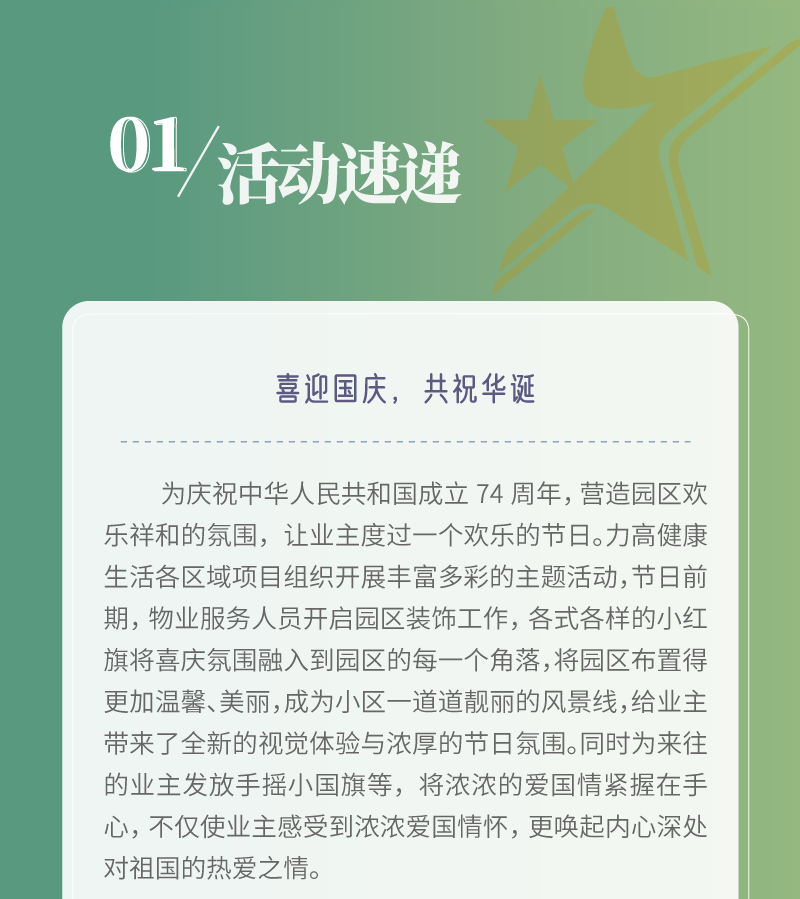 01/活动速递

喜迎国庆，共祝华诞

为庆祝中华人民共和国成立 74 周年，营造园区欢乐祥和的氛围，让业主度过一个欢乐的节日。力高健康生活各区域项目组织开展丰富多彩的主题活动，节日前期，物业服务人员开启园区装饰工作，各式各样的小红旗将喜庆氛围融入到园区的每一个角落，将园区布置得更加温馨、美丽，成为小区一道道靓丽的风景线，给业主带来了全新的视觉体验与浓厚的节日氛围。同时为来往的业主发放手摇小国旗等，将浓浓的爱国情紧握在手心，不仅使业主感受到浓浓爱国情怀，更唤起内心深处对祖国的热爱之情。